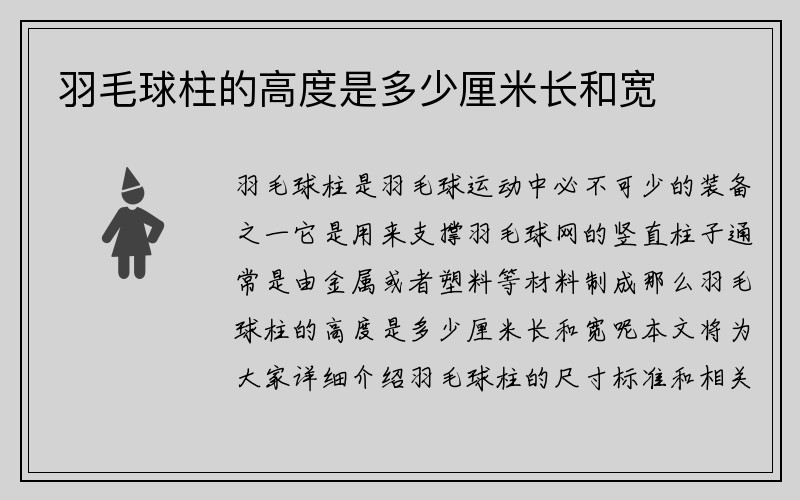 羽毛球柱的高度是多少厘米长和宽

羽毛球柱是羽毛球运动中必不可少的装备之一它是用来支撑羽毛球网的竖直柱子通常是由金属或者塑料等材料制成那么羽毛球柱的高度是多少厘米长和宽呢本文将为大家详细介绍羽毛球柱的尺寸标准和相关